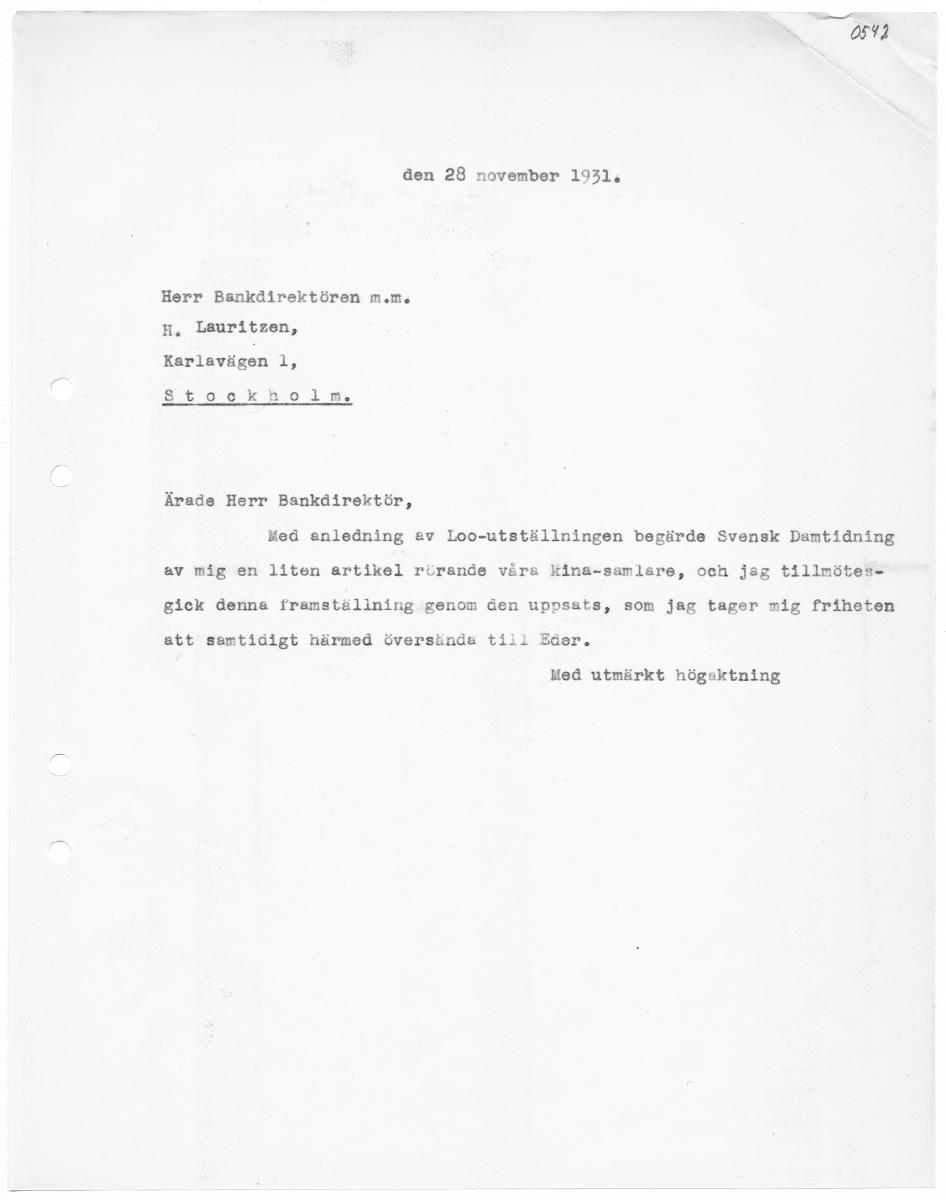 0542

den 28 november 1931.

Herr Bankdirektören m.m.
H. Lauritzen,
Karlavägen 1,
S t o c k h o l m.

Ärade Herr Bankdirektör,

Med anledning av Loo-utställningen begärde Svensk Damtidning av mig en liten artikel rörande våra Kina-samlare, och jag tillmötesgick denna framställning genom den uppsats, som jag tager mig friheten att samtidigt härmed översända till Eder.

Med utmärkt högaktning